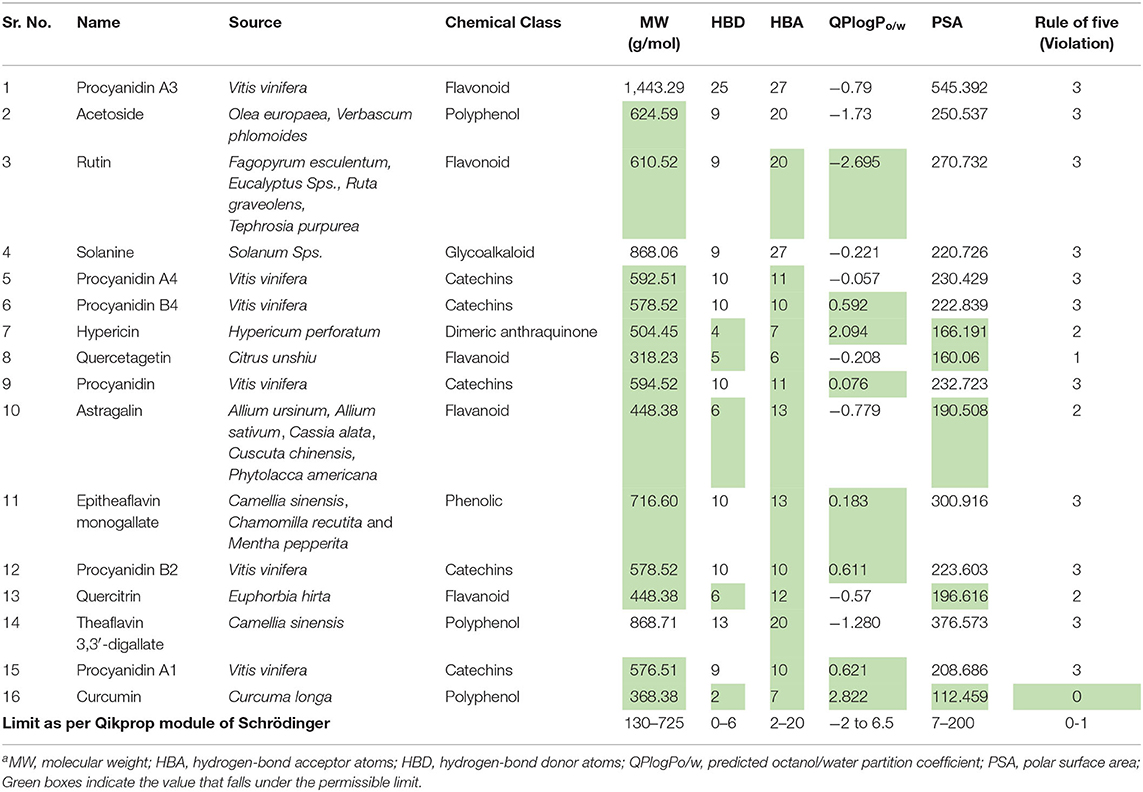 | Sr. No. | Name | Source | Chemical Class | MW (g/mol) | HBD | HBA | QPlogP$_{o/w}$ | PSA | Rule of five (Violation) |
|---|---|---|---|---|---|---|---|---|---|
| 1 | Procyanidin A3 | Vitis vinifera | Flavonoid | 1,443.29 | 25 | 27 | −0.79 | 545.392 | 3 |
| 2 | Acetoside | Olea europaea, Verbascum phlomoides | Polyphenol | 624.59 | 9 | 20 | −1.73 | 250.537 | 3 |
| 3 | Rutin | Fagopyrum esculentum, Eucalyptus Sps., Ruta graveolens, Tephrosia purpurea | Flavonoid | 610.52 | 9 | 20 | −2.695 | 270.732 | 3 |
| 4 | Solanine | Solanum Sps. | Glycoalkaloid | 868.06 | 9 | 27 | −0.221 | 220.726 | 3 |
| 5 | Procyanidin A4 | Vitis vinifera | Catechins | 592.51 | 10 | 11 | −0.057 | 230.429 | 3 |
| 6 | Procyanidin B4 | Vitis vinifera | Catechins | 578.52 | 10 | 10 | 0.592 | 222.839 | 3 |
| 7 | Hypericin | Hypericum perforatum | Dimeric anthraquinone | 504.45 | 4 | 7 | 2.094 | 166.191 | 2 |
| 8 | Quercetagetin | Citrus unshiu | Flavanoid | 318.23 | 5 | 6 | −0.208 | 160.06 | 1 |
| 9 | Procyanidin | Vitis vinifera | Catechins | 594.52 | 10 | 11 | 0.076 | 232.723 | 3 |
| 10 | Astragalin | Allium ursinum, Allium sativum, Cassia alata, Cuscuta chinensis, Phytolacca americana | Flavanoid | 448.38 | 6 | 13 | −0.779 | 190.508 | 2 |
| 11 | Epitheaflavin monogallate | Camellia sinensis, Chamomilla recutita and Mentha pepperita | Phenolic | 716.60 | 10 | 13 | 0.183 | 300.916 | 3 |
| 12 | Procyanidin B2 | Vitis vinifera | Catechins | 578.52 | 10 | 10 | 0.611 | 223.603 | 3 |
| 13 | Quercitrin | Euphorbia hirta | Flavanoid | 448.38 | 6 | 12 | −0.57 | 196.616 | 2 |
| 14 | Theaflavin 3,3′-digallate | Camellia sinensis | Polyphenol | 868.71 | 13 | 20 | −1.280 | 376.573 | 3 |
| 15 | Procyanidin A1 | Vitis vinifera | Catechins | 576.51 | 9 | 10 | 0.621 | 208.686 | 3 |
| 16 | Curcumin | Curcuma longa | Polyphenol | 368.38 | 2 | 7 | 2.822 | 112.459 | 0 |
| Limit as per Qikprop module of Schrödinger | | | | 130–725 | 0–6 | 2–20 | −2 to 6.5 | 7–200 | 0-1 |

$^a$MW, molecular weight; HBA, hydrogen-bond acceptor atoms; HBD, hydrogen-bond donor atoms; QPlogPo/w, predicted octanol/water partition coefficient; PSA, polar surface area; Green boxes indicate the value that falls under the permissible limit.